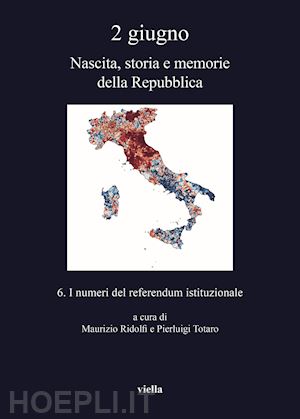 2 giugno

Nascita, storia e memorie della Repubblica

6. I numeri del referendum istituzionale

a cura di
Maurizio Ridolfi e Pierluigi Totaro

viella

HOEPLI.IT